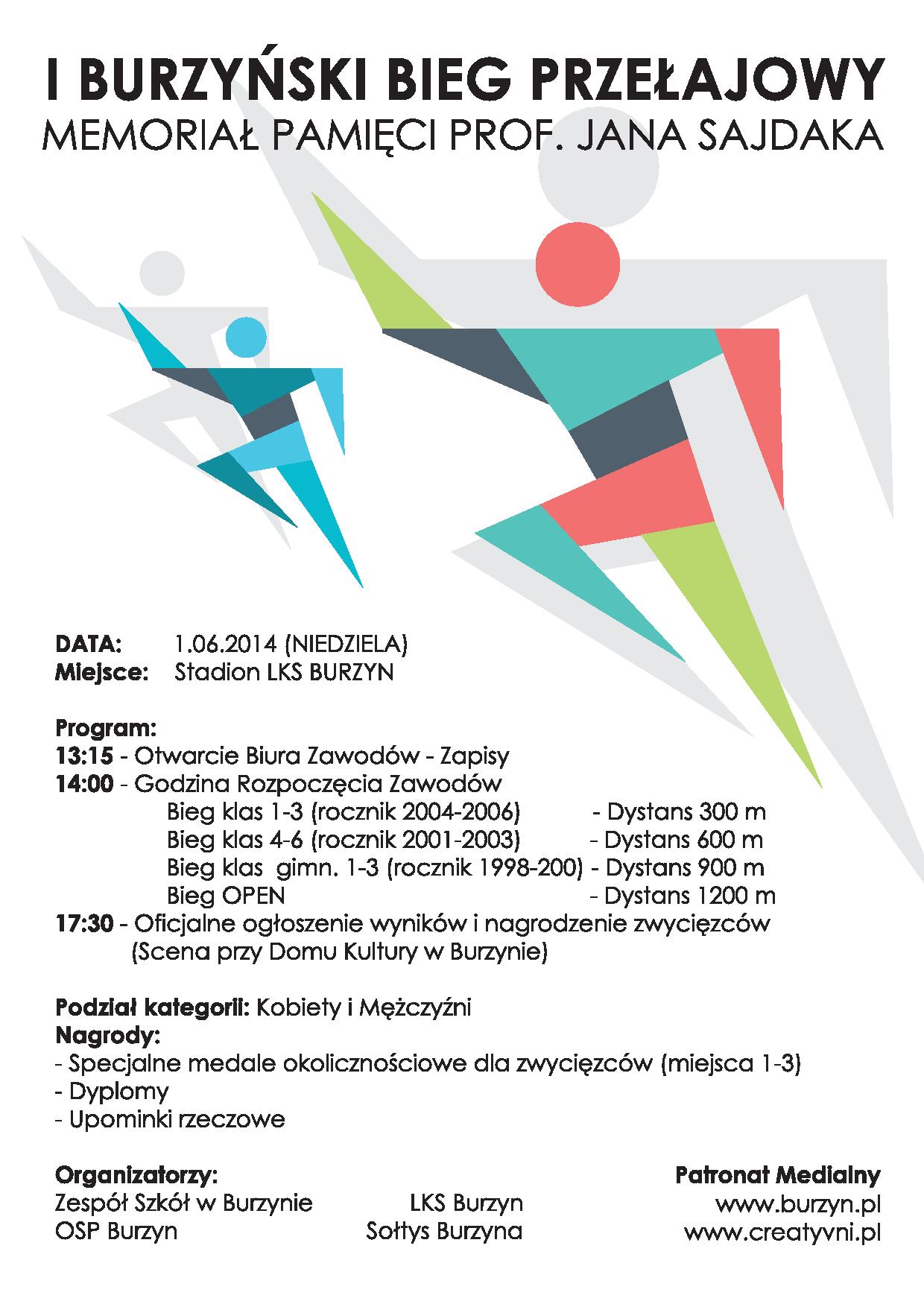 I BURZYŃSKI BIEG PRZEŁAJOWY
MEMORIAŁ PAMIĘCI PROF. JANA SAJDAKA

DATA: 1.06.2014 (NIEDZIELA)
Miejsce: Stadion LKS BURZYN

Program:
13:15 - Otwarcie Biura Zawodów - Zapisy
14:00 - Godzina Rozpoczęcia Zawodów
Bieg klas 1-3 (rocznik 2004-2006) - Dystans 300 m
Bieg klas 4-6 (rocznik 2001-2003) - Dystans 600 m
Bieg klas gimn. 1-3 (rocznik 1998-200) - Dystans 900 m
Bieg OPEN - Dystans 1200 m
17:30 - Oficjalne ogłoszenie wyników i nagrodzenie zwycięzców (Scena przy Domu Kultury w Burzynie)

Podział kategorii: Kobiety i Mężczyźni
Nagrody:
- Specjalne medale okolicznościowe dla zwycięzców (miejsca 1-3)
- Dyplomy
- Upominki rzeczowe

Organizatorzy:
Zespół Szkół w Burzynie
OSP Burzyn
LKS Burzyn
Sołtys Burzyna

Patronat Medialny
www.burzyn.pl
www.creatyvni.pl